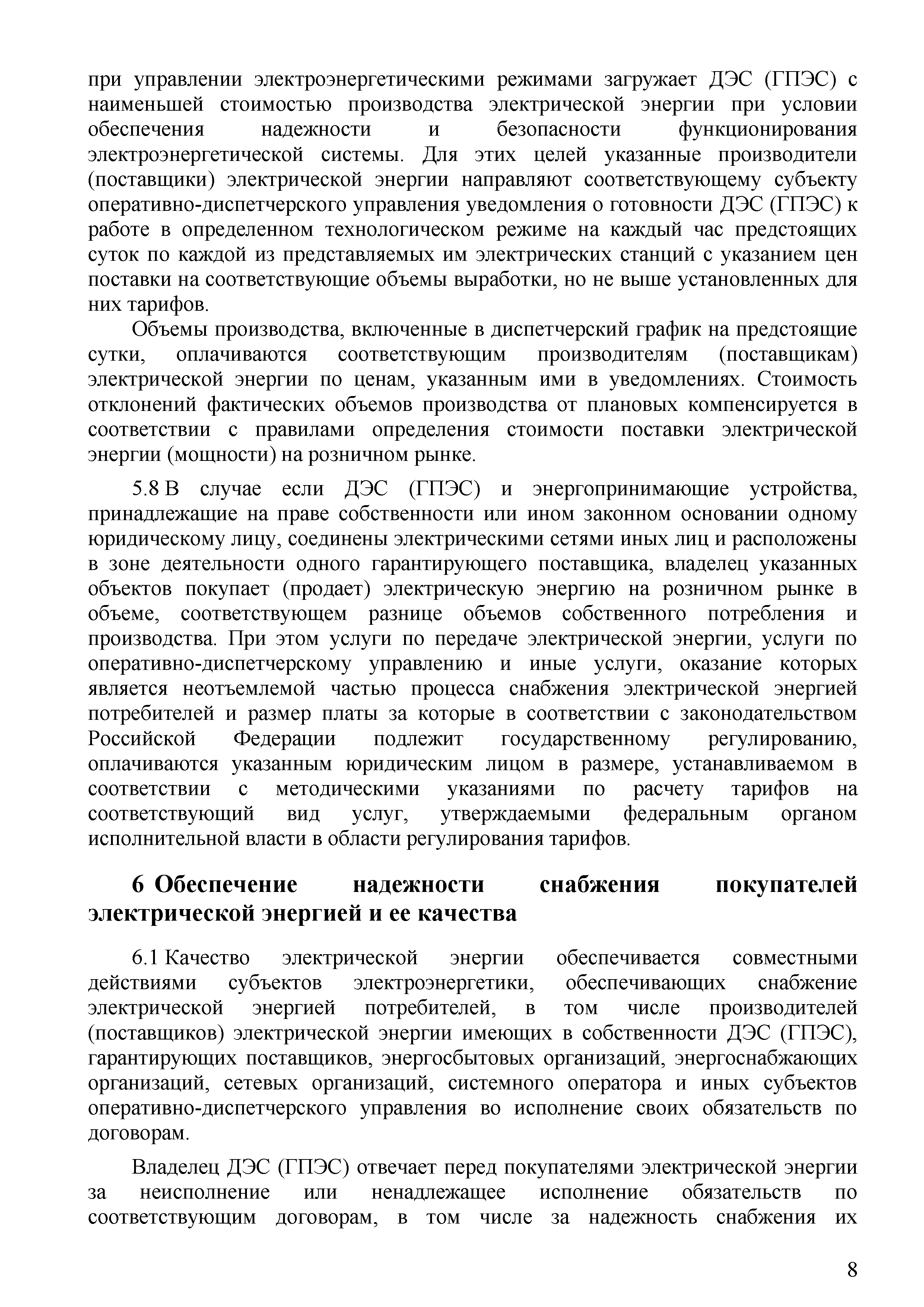 при управлении электроэнергетическими режимами загружает ДЭС (ГПЭС) с наименьшей стоимостью производства электрической энергии при условии обеспечения надежности и безопасности функционирования электроэнергетической системы. Для этих целей указанные производители (поставщики) электрической энергии направляют соответствующему субъекту оперативно-диспетчерского управления уведомления о готовности ДЭС (ГПЭС) к работе в определенном технологическом режиме на каждый час предстоящих суток по каждой из представляемых им электрических станций с указанием цен поставки на соответствующие объемы выработки, но не выше установленных для них тарифов.

Объемы производства, включенные в диспетчерский график на предстоящие сутки, оплачиваются соответствующим производителям (поставщикам) электрической энергии по ценам, указанным ими в уведомлениях. Стоимость отклонений фактических объемов производства от плановых компенсируется в соответствии с правилами определения стоимости поставки электрической энергии (мощности) на розничном рынке.

5.8 В случае если ДЭС (ГПЭС) и энергопринимающие устройства, принадлежащие на праве собственности или ином законном основании одному юридическому лицу, соединены электрическими сетями иных лиц и расположены в зоне деятельности одного гарантирующего поставщика, владелец указанных объектов покупает (продает) электрическую энергию на розничном рынке в объеме, соответствующем разнице объемов собственного потребления и производства. При этом услуги по передаче электрической энергии, услуги по оперативно-диспетчерскому управлению и иные услуги, оказание которых является неотъемлемой частью процесса снабжения электрической энергией потребителей и размер платы за которые в соответствии с законодательством Российской Федерации подлежит государственному регулированию, оплачиваются указанным юридическим лицом в размере, устанавливаемом в соответствии с методическими указаниями по расчету тарифов на соответствующий вид услуг, утверждаемыми федеральным органом исполнительной власти в области регулирования тарифов.

6 Обеспечение надежности снабжения покупателей электрической энергией и ее качества

6.1 Качество электрической энергии обеспечивается совместными действиями субъектов электроэнергетики, обеспечивающих снабжение электрической энергией потребителей, в том числе производителей (поставщиков) электрической энергии имеющих в собственности ДЭС (ГПЭС), гарантирующих поставщиков, энергосбытовых организаций, энергоснабжающих организаций, сетевых организаций, системного оператора и иных субъектов оперативно-диспетчерского управления во исполнение своих обязательств по договорам.

Владелец ДЭС (ГПЭС) отвечает перед покупателями электрической энергии за неисполнение или ненадлежащее исполнение обязательств по соответствующим договорам, в том числе за надежность снабжения их

8